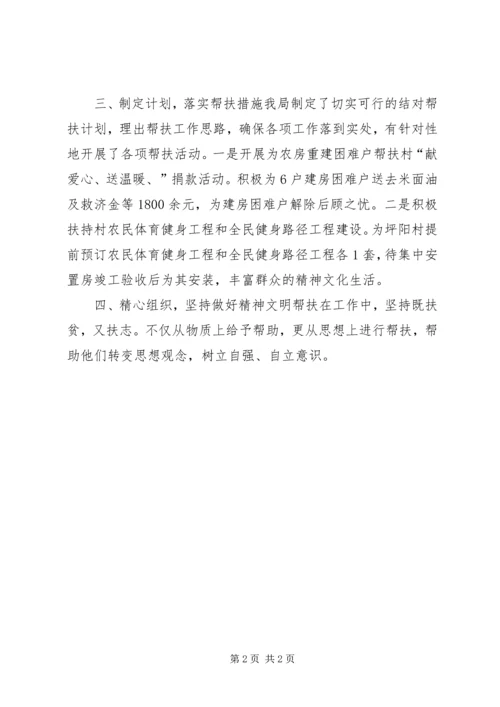 三、制定计划，落实帮扶措施我局制定了切实可行的结对帮扶计划，理出帮扶工作思路，确保各项工作落到实处，有针对性地开展了各项帮扶活动。一是开展为农房重建困难户帮扶村“献爱心、送温暖、”捐款活动。积极为6户建房困难户送去米面油及救济金等1800余元，为建房困难户解除后顾之忧。二是积极扶持村农民体育健身工程和全民健身路径工程建设。为坪阳村提前预订农民体育健身工程和全民健身路径工程各1套，待集中安置房竣工验收后为其安装，丰富群众的精神文化生活。

四、精心组织，坚持做好精神文明帮扶在工作中，坚持既扶贫，又扶志。不仅从物质上给予帮助，更从思想上进行帮扶，帮助他们转变思想观念，树立自强、自立意识。

第2页 共2页